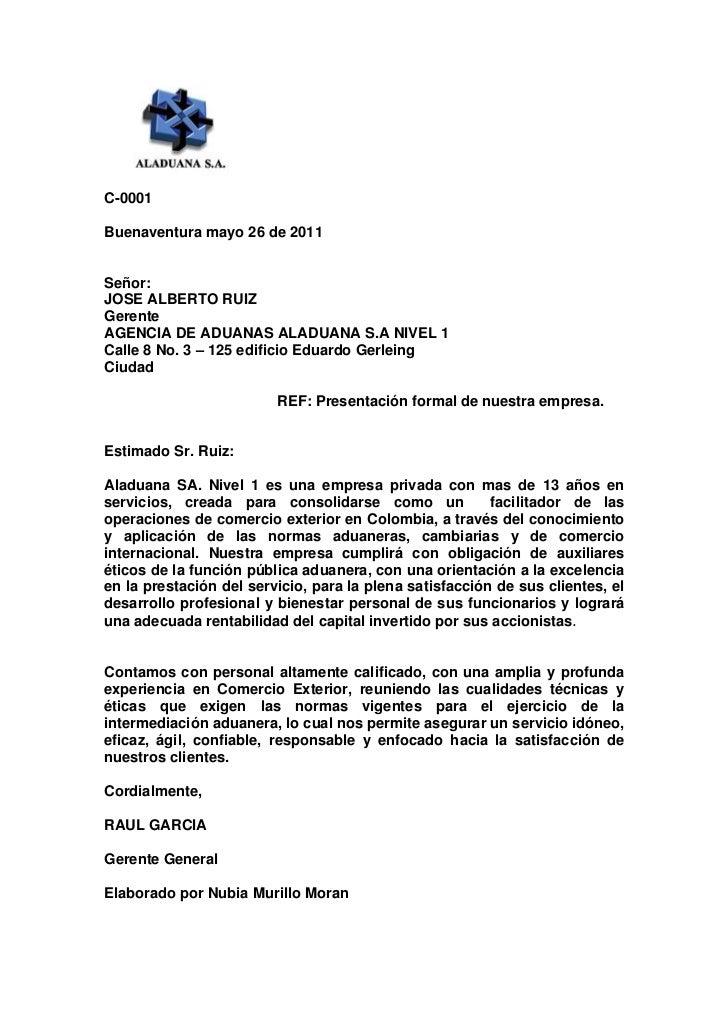 ALADUANA S.A.

C-0001

Buenaventura mayo 26 de 2011

Señor:
JOSE ALBERTO RUIZ
Gerente
AGENCIA DE ADUANAS ALADUANA S.A NIVEL 1
Calle 8 No. 3 – 125 edificio Eduardo Gerleing
Ciudad

REF: Presentación formal de nuestra empresa.

Estimado Sr. Ruiz:

Aladuana SA. Nivel 1 es una empresa privada con mas de 13 años en servicios, creada para consolidarse como un facilitador de las operaciones de comercio exterior en Colombia, a través del conocimiento y aplicación de las normas aduaneras, cambiarias y de comercio internacional. Nuestra empresa cumplirá con obligación de auxiliares éticos de la función pública aduanera, con una orientación a la excelencia en la prestación del servicio, para la plena satisfacción de sus clientes, el desarrollo profesional y bienestar personal de sus funcionarios y logrará una adecuada rentabilidad del capital invertido por sus accionistas.

Contamos con personal altamente calificado, con una amplia y profunda experiencia en Comercio Exterior, reuniendo las cualidades técnicas y éticas que exigen las normas vigentes para el ejercicio de la intermediación aduanera, lo cual nos permite asegurar un servicio idóneo, eficaz, ágil, confiable, responsable y enfocado hacia la satisfacción de nuestros clientes.

Cordialmente,

RAUL GARCIA

Gerente General

Elaborado por Nubia Murillo Moran